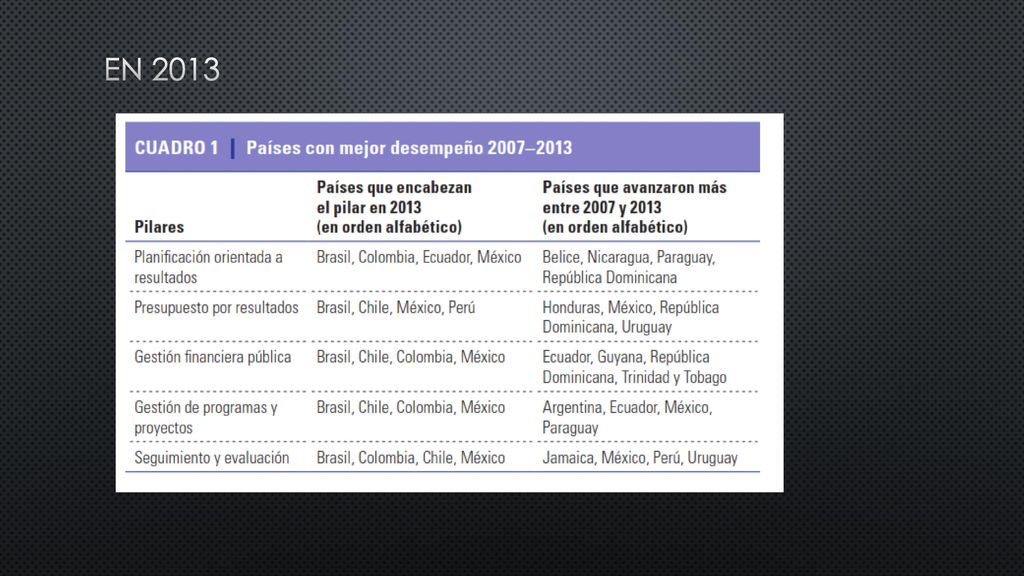 EN 2013

CUADRO 1 | Países con mejor desempeño 2007–2013

| Pilares | Países que encabezan el pilar en 2013 (en orden alfabético) | Países que avanzaron más entre 2007 y 2013 (en orden alfabético) |
|---|---|---|
| Planificación orientada a resultados | Brasil, Colombia, Ecuador, México | Belice, Nicaragua, Paraguay, República Dominicana |
| Presupuesto por resultados | Brasil, Chile, México, Perú | Honduras, México, República Dominicana, Uruguay |
| Gestión financiera pública | Brasil, Chile, Colombia, México | Ecuador, Guyana, República Dominicana, Trinidad y Tobago |
| Gestión de programas y proyectos | Brasil, Chile, Colombia, México | Argentina, Ecuador, México, Paraguay |
| Seguimiento y evaluación | Brasil, Colombia, Chile, México | Jamaica, México, Perú, Uruguay |